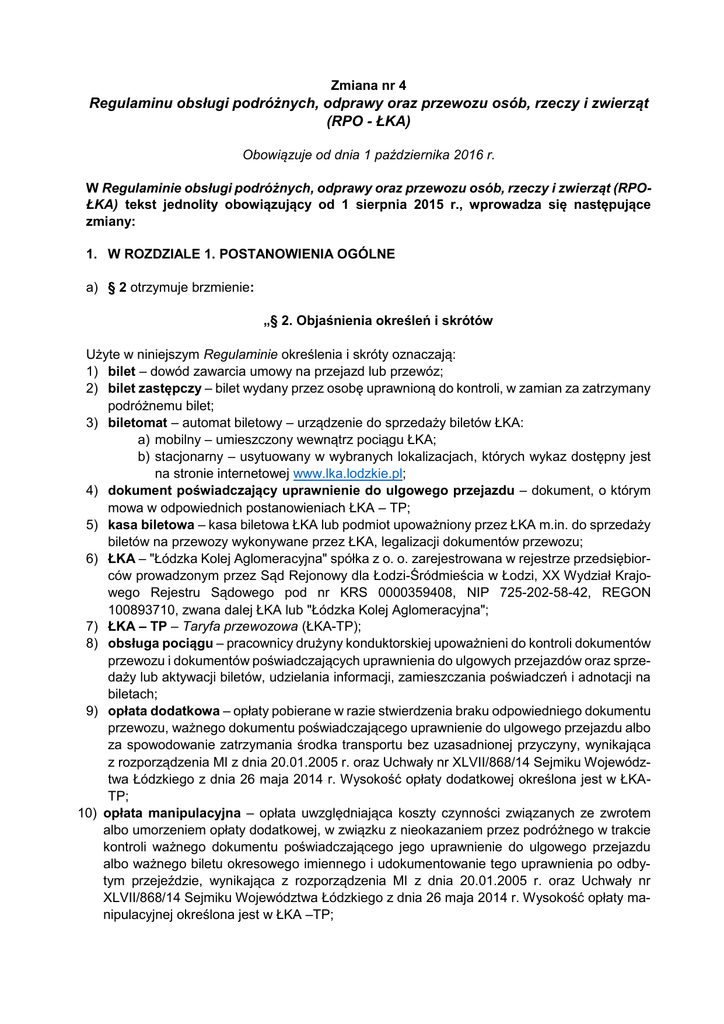 Zmiana nr 4
Regulaminu obsługi podróżnych, odprawy oraz przewozu osób, rzeczy i zwierząt (RPO - ŁKA)

Obowiązuje od dnia 1 października 2016 r.

W Regulaminie obsługi podróżnych, odprawy oraz przewozu osób, rzeczy i zwierząt (RPO-ŁKA) tekst jednolity obowiązujący od 1 sierpnia 2015 r., wprowadza się następujące zmiany:

1. W ROZDZIALE 1. POSTANOWIENIA OGÓLNE

a) § 2 otrzymuje brzmienie:

„§ 2. Objaśnienia określeń i skrótów

Użyte w niniejszym Regulaminie określenia i skróty oznaczają:
1) bilet – dowód zawarcia umowy na przejazd lub przewóz;
2) bilet zastępczy – bilet wydany przez osobę uprawnioną do kontroli, w zamian za zatrzymany podróżnemu bilet;
3) biletomat – automat biletowy – urządzenie do sprzedaży biletów ŁKA:
a) mobilny – umieszczony wewnątrz pociągu ŁKA;
b) stacjonarny – usytuowany w wybranych lokalizacjach, których wykaz dostępny jest na stronie internetowej www.lka.lodzkie.pl;
4) dokument poświadczający uprawnienie do ulgowego przejazdu – dokument, o którym mowa w odpowiednich postanowieniach ŁKA – TP;
5) kasa biletowa – kasa biletowa ŁKA lub podmiot upoważniony przez ŁKA m.in. do sprzedaży biletów na przewozy wykonywane przez ŁKA, legalizacji dokumentów przewozu;
6) ŁKA – "Łódzka Kolej Aglomeracyjna" spółka z o. o. zarejestrowana w rejestrze przedsiębiorców prowadzonym przez Sąd Rejonowy dla Łodzi-Śródmieścia w Łodzi, XX Wydział Krajowego Rejestru Sądowego pod nr KRS 0000359408, NIP 725-202-58-42, REGON 100893710, zwana dalej ŁKA lub "Łódzka Kolej Aglomeracyjna";
7) ŁKA – TP – Taryfa przewozowa (ŁKA-TP);
8) obsługa pociągu – pracownicy drużyny konduktorskiej upoważnieni do kontroli dokumentów przewozu i dokumentów poświadczających uprawnienia do ulgowych przejazdów oraz sprzedaży lub aktywacji biletów, udzielania informacji, zamieszczania poświadczeń i adnotacji na biletach;
9) opłata dodatkowa – opłaty pobierane w razie stwierdzenia braku odpowiedniego dokumentu przewozu, ważnego dokumentu poświadczającego uprawnienie do ulgowego przejazdu albo za spowodowanie zatrzymania środka transportu bez uzasadnionej przyczyny, wynikająca z rozporządzenia MI z dnia 20.01.2005 r. oraz Uchwały nr XLVII/868/14 Sejmiku Województwa Łódzkiego z dnia 26 maja 2014 r. Wysokość opłaty dodatkowej określona jest w ŁKA-TP;
10) opłata manipulacyjna – opłata uwzględniająca koszty czynności związanych ze zwrotem albo umorzeniem opłaty dodatkowej, w związku z nieokazaniem przez podróżnego w trakcie kontroli ważnego dokumentu poświadczającego jego uprawnienie do ulgowego przejazdu albo ważnego biletu okresowego imiennego i udokumentowanie tego uprawnienia po odbytym przejeździe, wynikająca z rozporządzenia MI z dnia 20.01.2005 r. oraz Uchwały nr XLVII/868/14 Sejmiku Województwa Łódzkiego z dnia 26 maja 2014 r. Wysokość opłaty manipulacyjnej określona jest w ŁKA –TP;